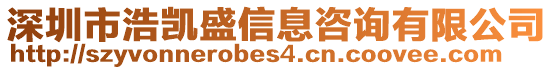 深圳市浩凯盛信息咨询有限公司
http://szyvonnerobes4.cn.coovee.com